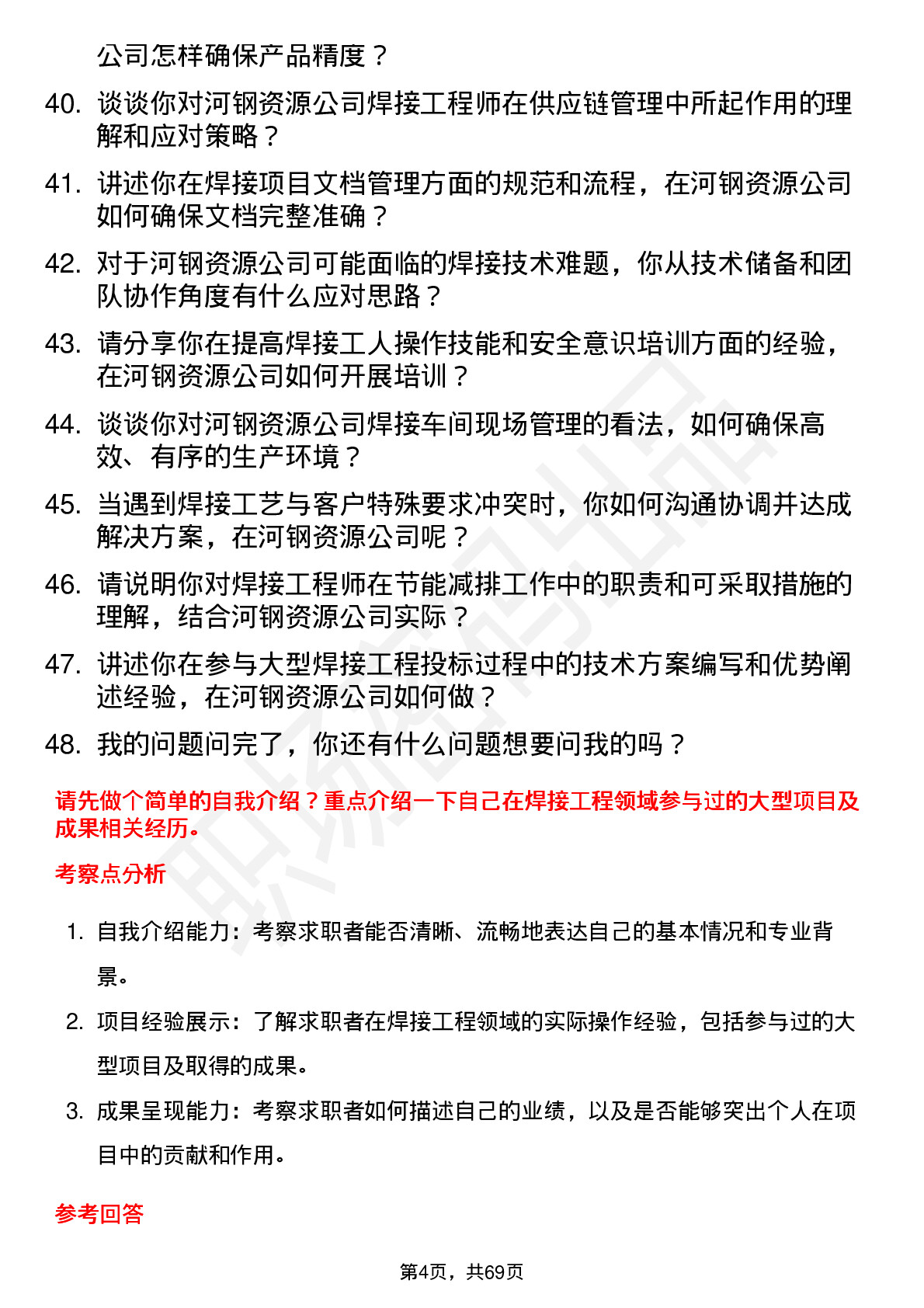 公司怎样确保产品精度？

40. 谈谈你对河钢资源公司焊接工程师在供应链管理中所起作用的理解和应对策略？

41. 讲述你在焊接项目文档管理方面的规范和流程，在河钢资源公司如何确保文档完整准确？

42. 对于河钢资源公司可能面临的焊接技术难题，你从技术储备和团队协作角度有什么应对思路？

43. 请分享你在提高焊接工人操作技能和安全意识培训方面的经验，在河钢资源公司如何开展培训？

44. 谈谈你对河钢资源公司焊接车间现场管理的看法，如何确保高效、有序的生产环境？

45. 当遇到焊接工艺与客户特殊要求冲突时，你如何沟通协调并达成解决方案，在河钢资源公司呢？

46. 请说明你对焊接工程师在节能减排工作中的职责和可采取措施的理解，结合河钢资源公司实际？

47. 讲述你在参与大型焊接工程投标过程中的技术方案编写和优势阐述经验，在河钢资源公司如何做？

48. 我的问题问完了，你还有什么问题想要问我的吗？

请先做个简单的自我介绍？重点介绍一下自己在焊接工程领域参与过的大型项目及成果相关经历。

考察点分析

1. 自我介绍能力：考察求职者能否清晰、流畅地表达自己的基本情况和专业背景。

2. 项目经验展示：了解求职者在焊接工程领域的实际操作经验，包括参与过的大型项目及取得的成果。

3. 成果呈现能力：考察求职者如何描述自己的业绩，以及是否能够突出个人在项目中的贡献和作用。

参考回答

第4页，共69页